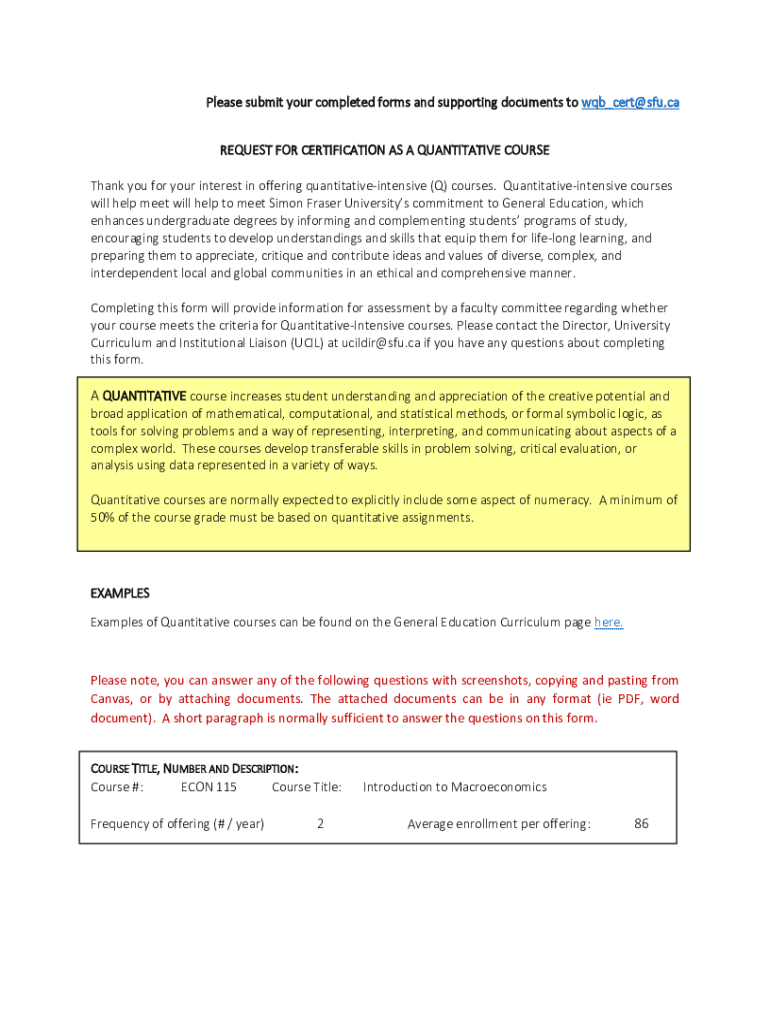 Please submit your completed forms and supporting documents to wqb_cert@sfu.ca

REQUEST FOR CERTIFICATION AS A QUANTITATIVE COURSE

Thank you for your interest in offering quantitative-intensive (Q) courses. Quantitative-intensive courses will help meet will help to meet Simon Fraser University's commitment to General Education, which enhances undergraduate degrees by informing and complementing students' programs of study, encouraging students to develop understandings and skills that equip them for life-long learning, and preparing them to appreciate, critique and contribute ideas and values of diverse, complex, and interdependent local and global communities in an ethical and comprehensive manner.

Completing this form will provide information for assessment by a faculty committee regarding whether your course meets the criteria for Quantitative-Intensive courses. Please contact the Director, University Curriculum and Institutional Liaison (UCIL) at ucildir@sfu.ca if you have any questions about completing this form.

A QUANTITATIVE course increases student understanding and appreciation of the creative potential and broad application of mathematical, computational, and statistical methods, or formal symbolic logic, as tools for solving problems and a way of representing, interpreting, and communicating about aspects of a complex world. These courses develop transferable skills in problem solving, critical evaluation, or analysis using data represented in a variety of ways.

Quantitative courses are normally expected to explicitly include some aspect of numeracy. A minimum of 50% of the course grade must be based on quantitative assignments.

EXAMPLES

Examples of Quantitative courses can be found on the General Education Curriculum page here.

Please note, you can answer any of the following questions with screenshots, copying and pasting from Canvas, or by attaching documents. The attached documents can be in any format (ie PDF, word document). A short paragraph is normally sufficient to answer the questions on this form.

COURSE TITLE, NUMBER AND DESCRIPTION:
Course #: ECON 115 Course Title: Introduction to Macroeconomics

Frequency of offering (# / year) 2 Average enrollment per offering: 86